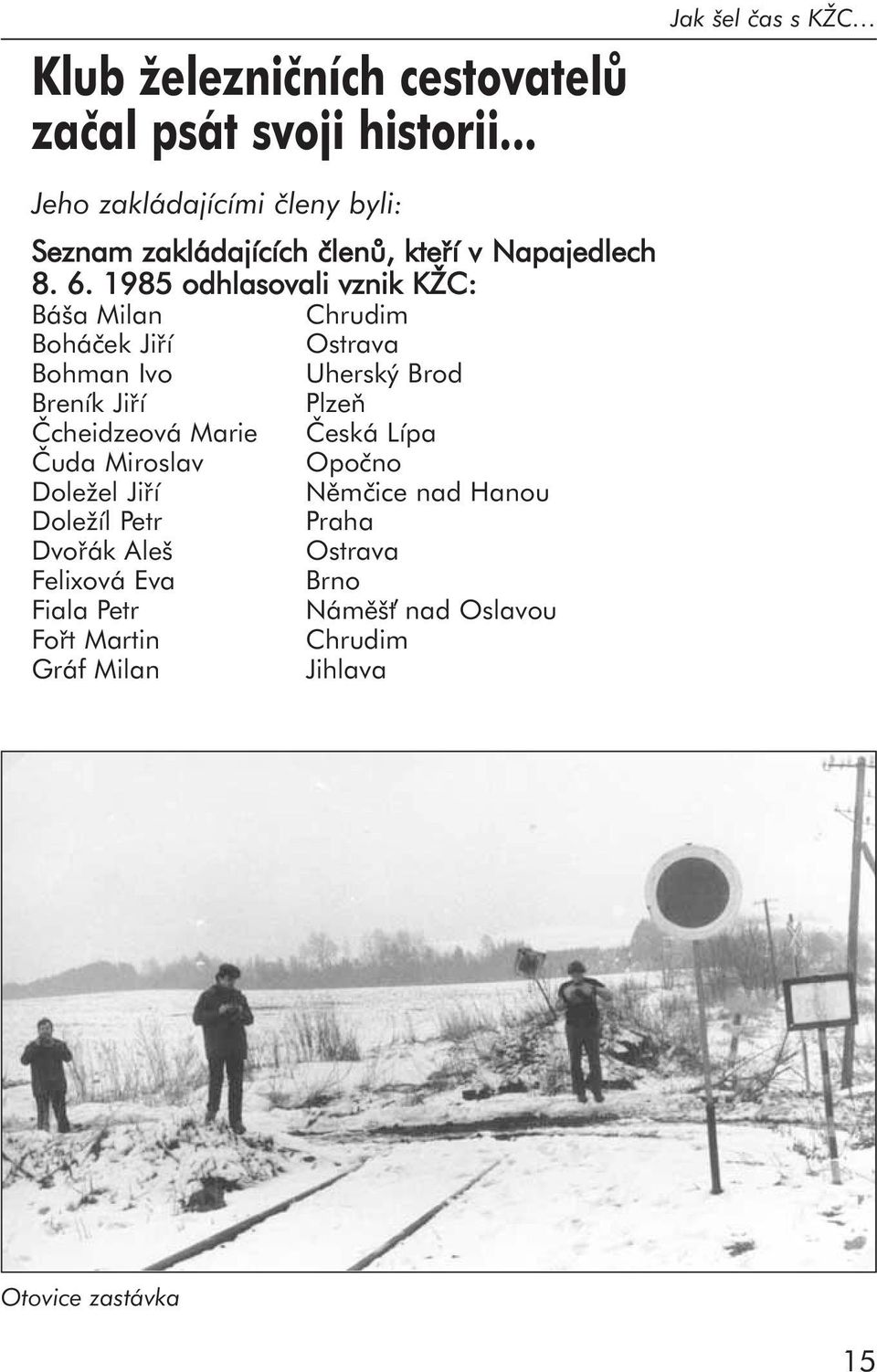 Jak šel čas s KŽC…

Klub železničních cestovatelů začal psát svoji historii...

Jeho zakládajícími členy byli:

Seznam zakládajících členů, kteří v Napajedlech 8. 6. 1985 odhlasovali vznik KŽC:

| | |
|---|---|
| Báša Milan | Chrudim |
| Boháček Jiří | Ostrava |
| Bohman Ivo | Uherský Brod |
| Breník Jiří | Plzeň |
| Čcheidzeová Marie | Česká Lípa |
| Čuda Miroslav | Opočno |
| Doležel Jiří | Němčice nad Hanou |
| Doležíl Petr | Praha |
| Dvořák Aleš | Ostrava |
| Felixová Eva | Brno |
| Fiala Petr | Náměšť nad Oslavou |
| Fořt Martin | Chrudim |
| Gráf Milan | Jihlava |

Otovice zastávka

15